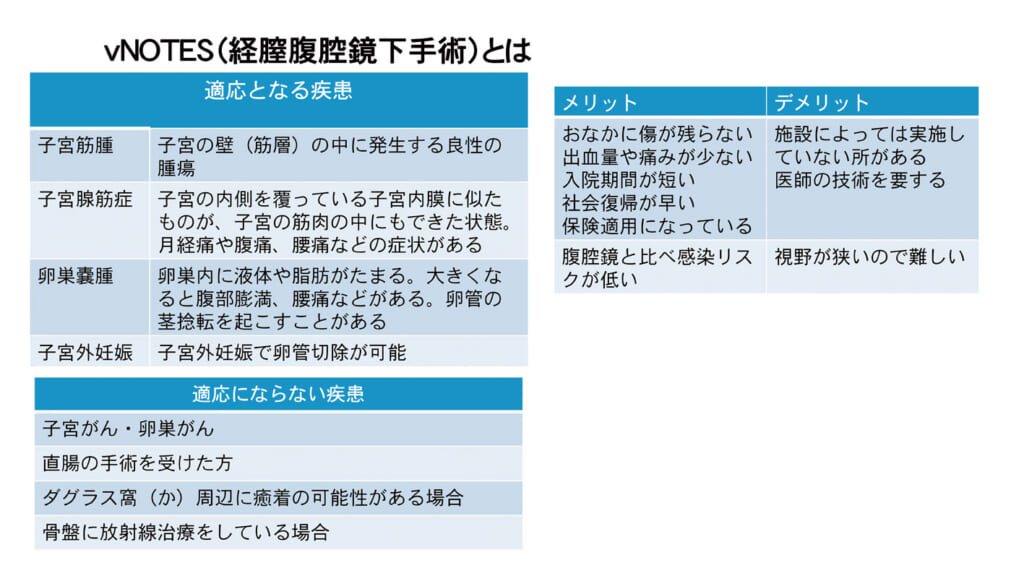 vNOTES(経膣腹腔鏡下手術)とは

| 適応となる疾患 | |
|---|---|
| 子宮筋腫 | 子宮の壁（筋層）の中に発生する良性の腫瘍 |
| 子宮腺筋症 | 子宮の内側を覆っている子宮内膜に似たものが、子宮の筋肉の中にもできた状態。月経痛や腹痛、腰痛などの症状がある |
| 卵巣嚢腫 | 卵巣内に液体や脂肪がたまる。大きくなると腹部膨満、腰痛などがある。卵管の茎捻転を起こすことがある |
| 子宮外妊娠 | 子宮外妊娠で卵管切除が可能 |

| 適応にならない疾患 |
|---|
| 子宮がん・卵巣がん |
| 直腸の手術を受けた方 |
| ダグラス窩（か）周辺に癒着の可能性がある場合 |
| 骨盤に放射線治療をしている場合 |

| メリット | デメリット |
|---|---|
| おなかに傷が残らない 出血量や痛みが少ない 入院期間が短い 社会復帰が早い 保険適用になっている | 施設によっては実施していない所がある 医師の技術を要する |
| 腹腔鏡と比べ感染リスクが低い | 視野が狭いので難しい |